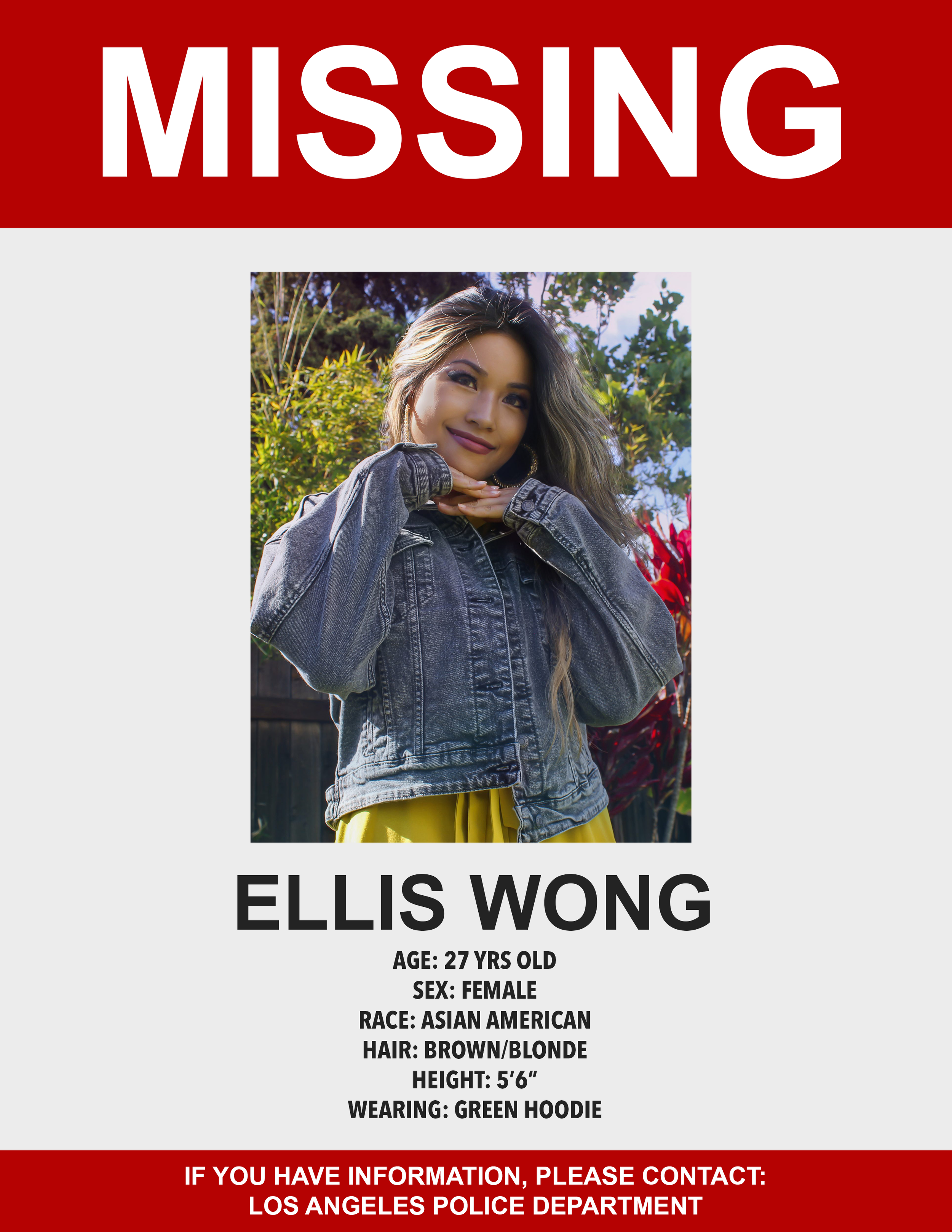 MISSING

ELLIS WONG

AGE: 27 YRS OLD
SEX: FEMALE
RACE: ASIAN AMERICAN
HAIR: BROWN/BLONDE
HEIGHT: 5'6"
WEARING: GREEN HOODIE

IF YOU HAVE INFORMATION, PLEASE CONTACT:
LOS ANGELES POLICE DEPARTMENT